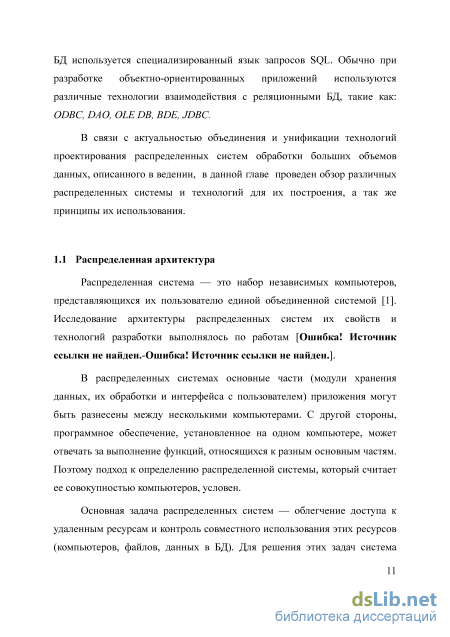 БД используется специализированный язык запросов SQL. Обычно при разработке объектно-ориентированных приложений используются различные технологии взаимодействия с реляционными БД, такие как: ODBC, DAO, OLE DB, BDE, JDBC.

В связи с актуальностью объединения и унификации технологий проектирования распределенных систем обработки больших объемов данных, описанного в ведении, в данной главе проведен обзор различных распределенных системы и технологий для их построения, а так же принципы их использования.

1.1 Распределенная архитектура

Распределенная система — это набор независимых компьютеров, представляющихся их пользователю единой объединенной системой [1]. Исследование архитектуры распределенных систем их свойств и технологий разработки выполнялось по работам [Ошибка! Источник ссылки не найден.-Ошибка! Источник ссылки не найден.].

В распределенных системах основные части (модули хранения данных, их обработки и интерфейса с пользователем) приложения могут быть разнесены между несколькими компьютерами. С другой стороны, программное обеспечение, установленное на одном компьютере, может отвечать за выполнение функций, относящихся к разным основным частям. Поэтому подход к определению распределенной системы, который считает ее совокупностью компьютеров, условен.

Основная задача распределенных систем — облегчение доступа к удаленным ресурсам и контроль совместного использования этих ресурсов (компьютеров, файлов, данных в БД). Для решения этих задач система

11

dsLib.net
библиотека диссертаций